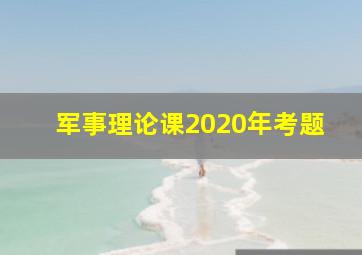 军事理论课2020年考题